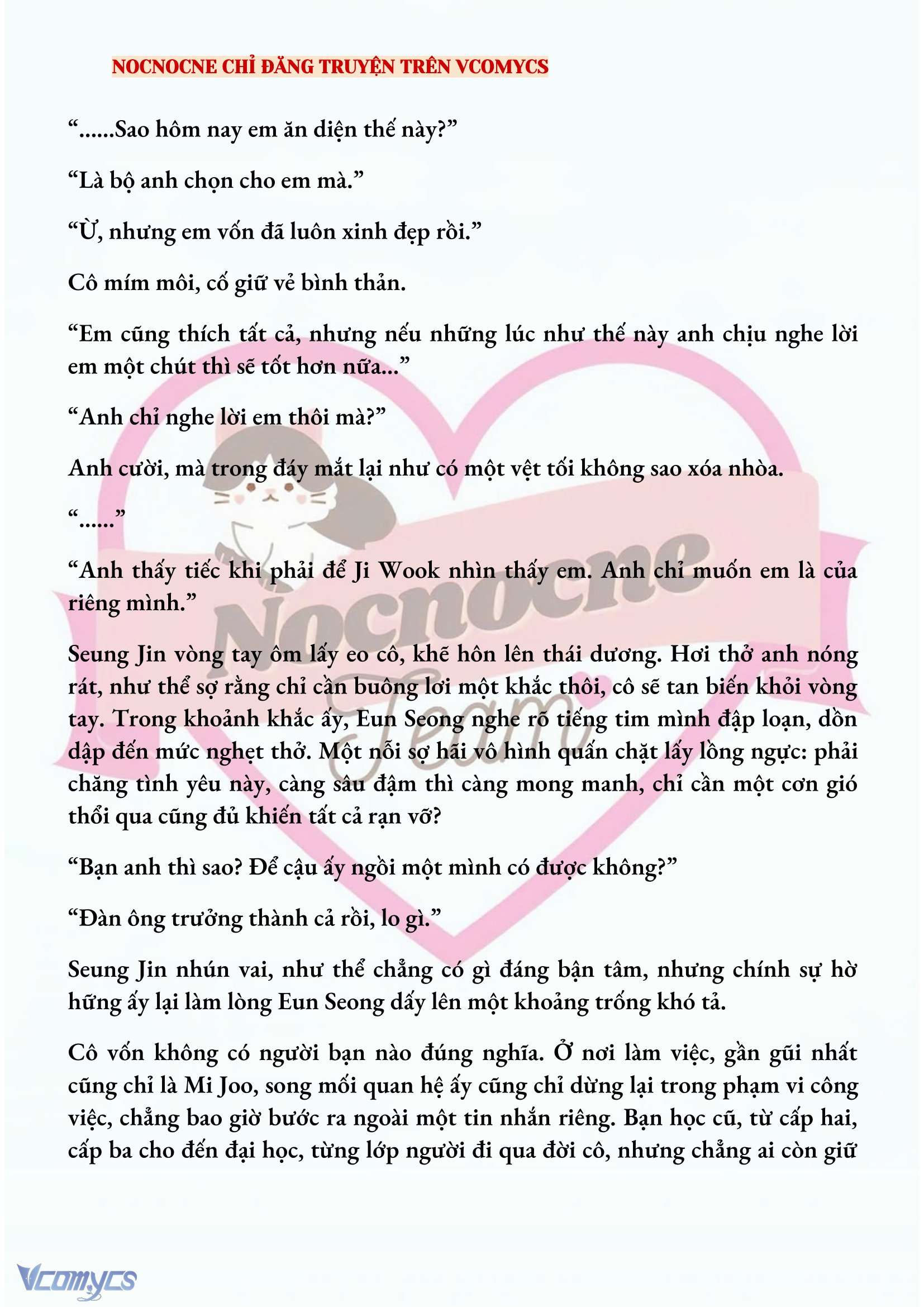 NOCNOCNE CHỈ ĐĂNG TRUYỆN TRÊN VCOMYCS

“......Sao hôm nay em ăn diện thế này?”

“Là bộ anh chọn cho em mà.”

“Ừ, nhưng em vốn đã luôn xinh đẹp rồi.”

Cô mím môi, cố giữ vẻ bình thản.

“Em cũng thích tất cả, nhưng nếu những lúc như thế này anh chịu nghe lời em một chút thì sẽ tốt hơn nữa...”

“Anh chỉ nghe lời em thôi mà?”

Anh cười, mà trong đáy mắt lại như có một vệt tối không sao xóa nhòa.

“......”

“Anh thấy tiếc khi phải để Ji Wook nhìn thấy em. Anh chỉ muốn em là của riêng mình.”

Seung Jin vòng tay ôm lấy eo cô, khẽ hôn lên thái dương. Hơi thở anh nóng rát, như thể sợ rằng chỉ cần buông lơi một khắc thôi, cô sẽ tan biến khỏi vòng tay. Trong khoảnh khắc ấy, Eun Seong nghe rõ tiếng tim mình đập loạn, dồn dập đến mức nghẹt thở. Một nỗi sợ hãi vô hình quấn chặt lấy lồng ngực: phải chăng tình yêu này, càng sâu đậm thì càng mong manh, chỉ cần một cơn gió thổi qua cũng đủ khiến tất cả rạn vỡ?

“Bạn anh thì sao? Để cậu ấy ngồi một mình có được không?”

“Đàn ông trưởng thành cả rồi, lo gì.”

Seung Jin nhún vai, như thể chẳng có gì đáng bận tâm, nhưng chính sự hờ hững ấy lại làm lòng Eun Seong dấy lên một khoảng trống khó tả.

Cô vốn không có người bạn nào đúng nghĩa. Ở nơi làm việc, gần gũi nhất cũng chỉ là Mi Joo, song mối quan hệ ấy cũng chỉ dừng lại trong phạm vi công việc, chẳng bao giờ bước ra ngoài một tin nhắn riêng. Bạn học cũ, từ cấp hai, cấp ba cho đến đại học, từng lớp người đi qua đời cô, nhưng chẳng ai còn giữ

Nocnocne Team

Vcomycs